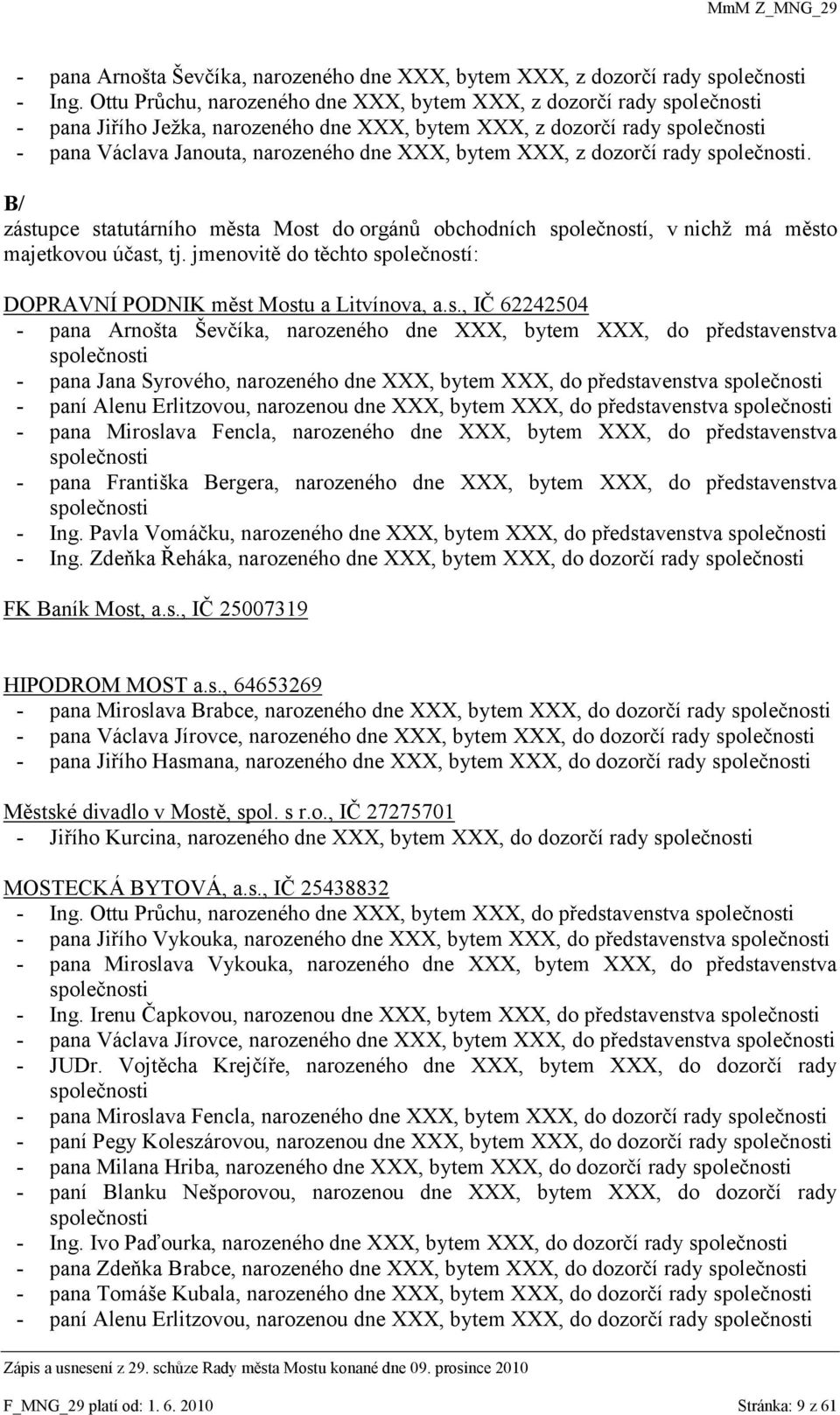 MmM Z_MNG_29

- pana Arnošta Ševčíka, narozeného dne XXX, bytem XXX, z dozorčí rady společnosti
- Ing. Ottu Průchu, narozeného dne XXX, bytem XXX, z dozorčí rady společnosti
- pana Jiřího Ježka, narozeného dne XXX, bytem XXX, z dozorčí rady společnosti
- pana Václava Janouta, narozeného dne XXX, bytem XXX, z dozorčí rady společnosti.

B/
zástupce statutárního města Most do orgánů obchodních společností, v nichž má město majetkovou účast, tj. jmenovitě do těchto společností:

DOPRAVNÍ PODNIK měst Mostu a Litvínova, a.s., IČ 62242504
- pana Arnošta Ševčíka, narozeného dne XXX, bytem XXX, do představenstva společnosti
- pana Jana Syrového, narozeného dne XXX, bytem XXX, do představenstva společnosti
- paní Alenu Erlitzovou, narozenou dne XXX, bytem XXX, do představenstva společnosti
- pana Miroslava Fencla, narozeného dne XXX, bytem XXX, do představenstva společnosti
- pana Františka Bergera, narozeného dne XXX, bytem XXX, do představenstva společnosti
- Ing. Pavla Vomáčku, narozeného dne XXX, bytem XXX, do představenstva společnosti
- Ing. Zdeňka Řeháka, narozeného dne XXX, bytem XXX, do dozorčí rady společnosti

FK Baník Most, a.s., IČ 25007319

HIPODROM MOST a.s., 64653269
- pana Miroslava Brabce, narozeného dne XXX, bytem XXX, do dozorčí rady společnosti
- pana Václava Jírovce, narozeného dne XXX, bytem XXX, do dozorčí rady společnosti
- pana Jiřího Hasmana, narozeného dne XXX, bytem XXX, do dozorčí rady společnosti

Městské divadlo v Mostě, spol. s r.o., IČ 27275701
- Jiřího Kurcina, narozeného dne XXX, bytem XXX, do dozorčí rady společnosti

MOSTECKÁ BYTOVÁ, a.s., IČ 25438832
- Ing. Ottu Průchu, narozeného dne XXX, bytem XXX, do představenstva společnosti
- pana Jiřího Vykouka, narozeného dne XXX, bytem XXX, do představenstva společnosti
- pana Miroslava Vykouka, narozeného dne XXX, bytem XXX, do představenstva společnosti
- Ing. Irenu Čapkovou, narozenou dne XXX, bytem XXX, do představenstva společnosti
- pana Václava Jírovce, narozeného dne XXX, bytem XXX, do představenstva společnosti
- JUDr. Vojtěcha Krejčíře, narozeného dne XXX, bytem XXX, do dozorčí rady společnosti
- pana Miroslava Fencla, narozeného dne XXX, bytem XXX, do dozorčí rady společnosti
- paní Pegy Koleszárovou, narozenou dne XXX, bytem XXX, do dozorčí rady společnosti
- pana Milana Hriba, narozeného dne XXX, bytem XXX, do dozorčí rady společnosti
- paní Blanku Nešporovou, narozenou dne XXX, bytem XXX, do dozorčí rady společnosti
- Ing. Ivo Paďourka, narozeného dne XXX, bytem XXX, do dozorčí rady společnosti
- pana Zdeňka Brabce, narozeného dne XXX, bytem XXX, do dozorčí rady společnosti
- pana Tomáše Kubala, narozeného dne XXX, bytem XXX, do dozorčí rady společnosti
- paní Alenu Erlitzovou, narozenou dne XXX, bytem XXX, do dozorčí rady společnosti

Zápis a usnesení z 29. schůze Rady města Mostu konané dne 09. prosince 2010

F_MNG_29 platí od: 1. 6. 2010 Stránka: 9 z 61